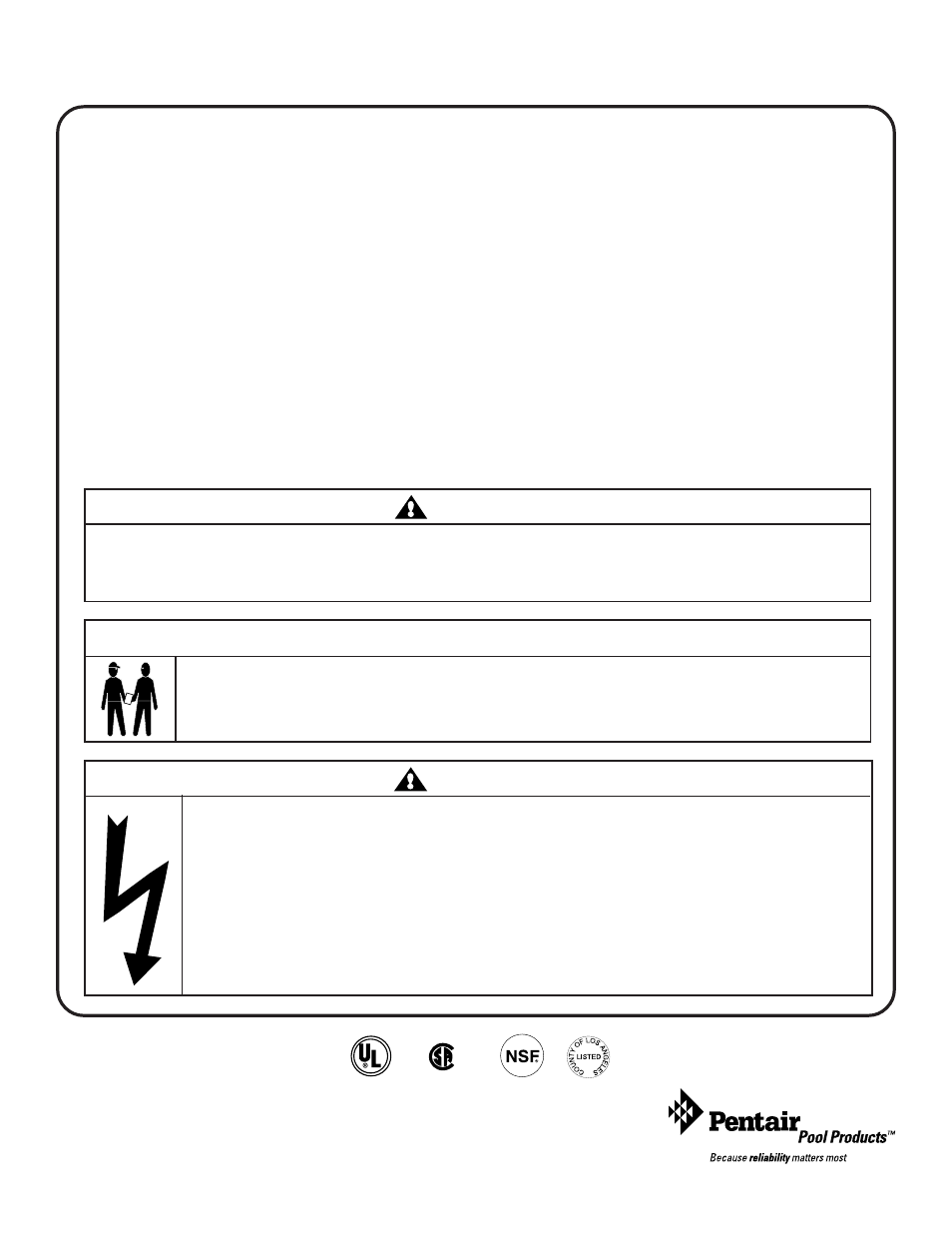 UL

NSF

COUNTY OF LOS ANGELES
LISTED

Pentair Pool Products™
Because reliability matters most